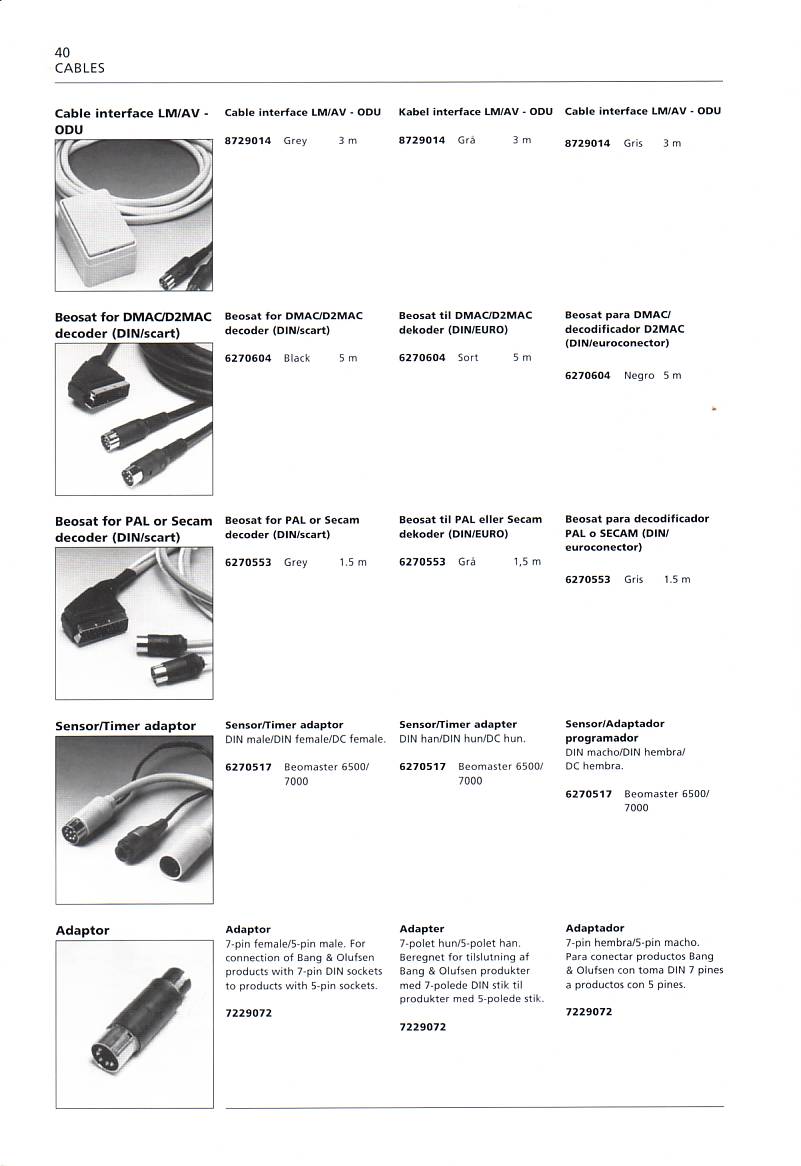 40
CABLES

Cable interface LM/AV - ODU

Cable interface LM/AV - ODU
8729014 Grey 3 m

Kabel interface LM/AV - ODU
8729014 Grå 3 m

Cable interface LM/AV - ODU
8729014 Gris 3 m

Beosat for DMAC/D2MAC decoder (DIN/scart)

Beosat for DMAC/D2MAC decoder (DIN/scart)
6270604 Black 5 m

Beosat til DMAC/D2MAC dekoder (DIN/EURO)
6270604 Sort 5 m

Beosat para DMAC/ decodificador D2MAC (DIN/euroconector)
6270604 Negro 5 m

Beosat for PAL or Secam decoder (DIN/scart)

Beosat for PAL or Secam decoder (DIN/scart)
6270553 Grey 1.5 m

Beosat til PAL eller Secam dekoder (DIN/EURO)
6270553 Grå 1,5 m

Beosat para decodificador PAL o SECAM (DIN/ euroconector)
6270553 Gris 1.5 m

Sensor/Timer adaptor

Sensor/Timer adaptor
DIN male/DIN female/DC female.
6270517 Beomaster 6500/ 7000

Sensor/Timer adapter
DIN han/DIN hun/DC hun.
6270517 Beomaster 6500/ 7000

Sensor/Adaptador programador
DIN macho/DIN hembra/ DC hembra.
6270517 Beomaster 6500/ 7000

Adaptor

Adaptor
7-pin female/5-pin male. For connection of Bang & Olufsen products with 7-pin DIN sockets to products with 5-pin sockets.
7229072

Adapter
7-polet hun/5-polet han. Beregnet for tilslutning af Bang & Olufsen produkter med 7-polede DIN stik til produkter med 5-polede stik.
7229072

Adaptador
7-pin hembra/5-pin macho. Para conectar productos Bang & Olufsen con toma DIN 7 pines a productos con 5 pines.
7229072